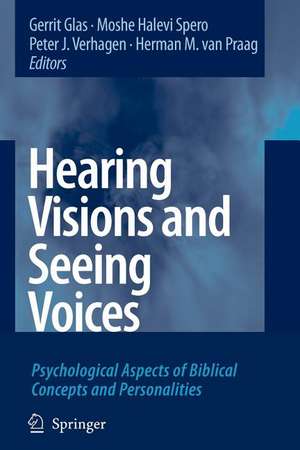 Gerrit Glas · Moshe Halevi Spero
Peter J. Verhagen · Herman M. van Praag
Editors

Hearing Visions and Seeing Voices

Psychological Aspects of Biblical Concepts and Personalities

Springer